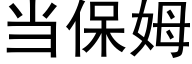 当保姆